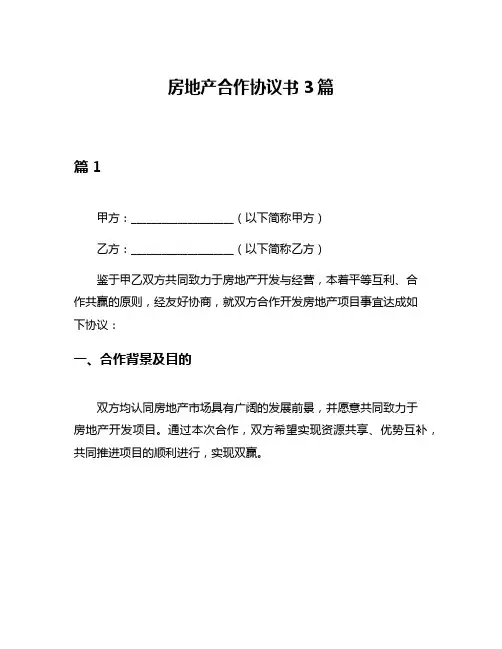 房地产合作协议书 3 篇

篇 1

甲方：__________________（以下简称甲方）

乙方：__________________（以下简称乙方）

鉴于甲乙双方共同致力于房地产开发与经营，本着平等互利、合作共赢的原则，经友好协商，就双方合作开发房地产项目事宜达成如下协议：

一、合作背景及目的

双方均认同房地产市场具有广阔的发展前景，并愿意共同致力于房地产开发项目。通过本次合作，双方希望实现资源共享、优势互补，共同推进项目的顺利进行，实现双赢。